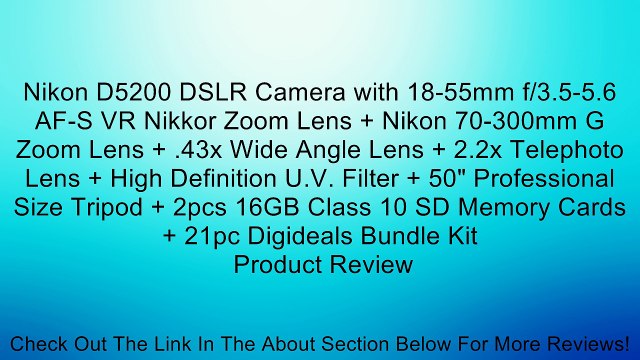 Nikon D5200 DSLR Camera with 18-55mm f/3.5-5.6 AF-S VR Nikkor Zoom Lens + Nikon 70-300mm G Zoom Lens + .43x Wide Angle Lens + 2.2x Telephoto Lens + High Definition U.V. Filter + 50" Professional Size Tripod + 2pcs 16GB Class 10 SD Memory Cards + 21pc Digideals Bundle Kit
Product Review

Check Out The Link In The About Section Below For More Reviews!